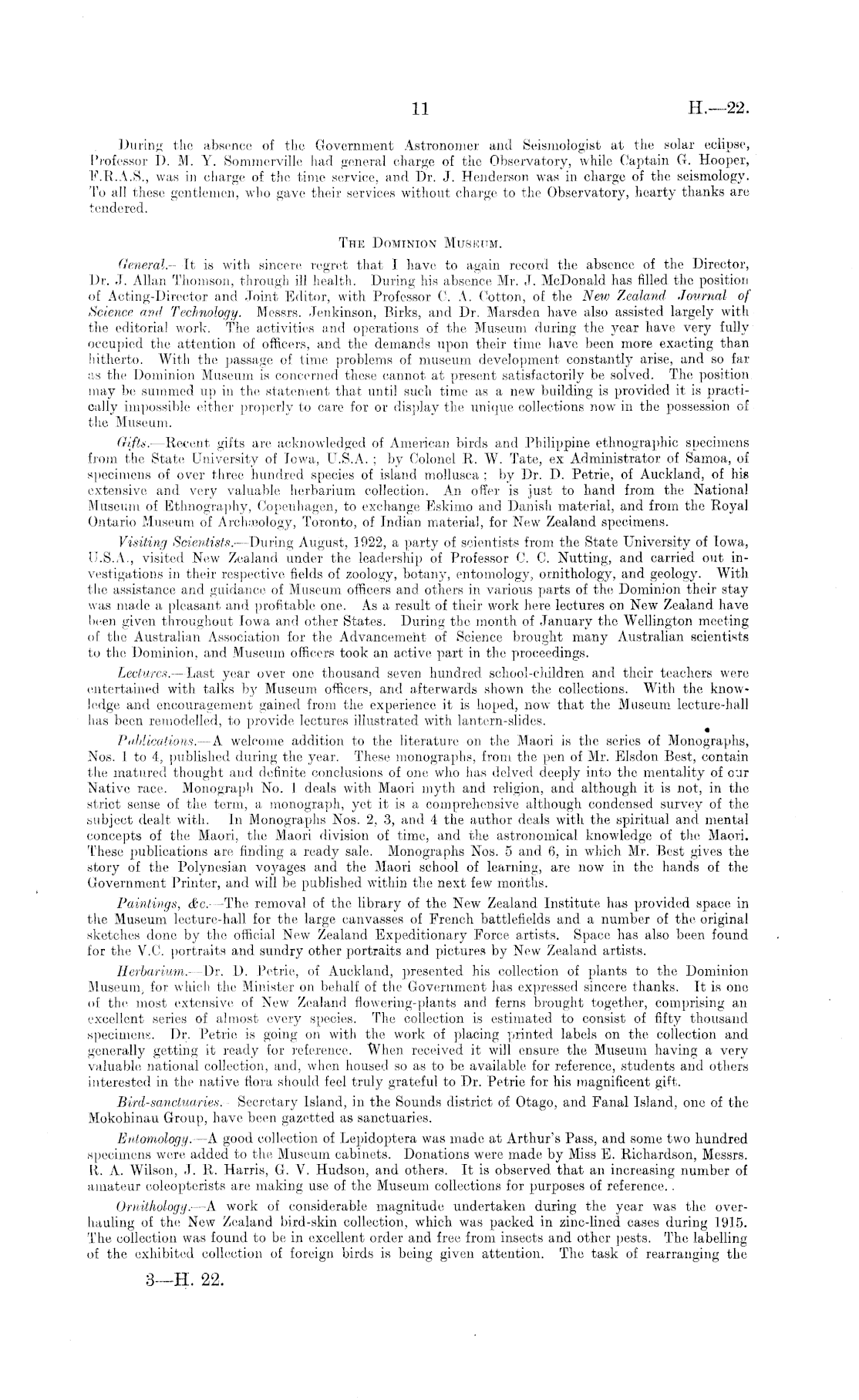 11 H.—22.

During the absence of the Government Astronomer and Seismologist at the solar eclipse, Professor D. M. Y. Sommerville had general charge of the Observatory, while Captain G. Hooper, F.R.A.S., was in charge of the time service, and Dr. J. Henderson was in charge of the seismology. To all these gentlemen, who gave their services without charge to the Observatory, hearty thanks are tendered.

THE DOMINION MUSEUM.

General.—It is with sincere regret that I have to again record the absence of the Director, Dr. J. Allan Thomson, through ill health. During his absence Mr. J. McDonald has filled the position of Acting-Director and Joint Editor, with Professor C. A. Cotton, of the New Zealand Journal of Science and Technology. Messrs. Jenkinson, Birks, and Dr. Marsden have also assisted largely with the editorial work. The activities and operations of the Museum during the year have very fully occupied the attention of officers, and the demands upon their time have been more exacting than hitherto. With the passage of time problems of museum development constantly arise, and so far as the Dominion Museum is concerned these cannot at present satisfactorily be solved. The position may be summed up in the statement that until such time as a new building is provided it is practically impossible either properly to care for or display the unique collections now in the possession of the Museum.

Gifts.—Recent gifts are acknowledged of American birds and Philippine ethnographic specimens from the State University of Iowa, U.S.A.; by Colonel R. W. Tate, ex Administrator of Samoa, of specimens of over three hundred species of island mollusca; by Dr. D. Petrie, of Auckland, of his extensive and very valuable herbarium collection. An offer is just to hand from the National Museum of Ethnography, Copenhagen, to exchange Eskimo and Danish material, and from the Royal Ontario Museum of Archæology, Toronto, of Indian material, for New Zealand specimens.

Visiting Scientists.—During August, 1922, a party of scientists from the State University of Iowa, U.S.A., visited New Zealand under the leadership of Professor C. C. Nutting, and carried out investigations in their respective fields of zoology, botany, entomology, ornithology, and geology. With the assistance and guidance of Museum officers and others in various parts of the Dominion their stay was made a pleasant and profitable one. As a result of their work here lectures on New Zealand have been given throughout Iowa and other States. During the month of January the Wellington meeting of the Australian Association for the Advancement of Science brought many Australian scientists to the Dominion, and Museum officers took an active part in the proceedings.

Lectures.—Last year over one thousand seven hundred school-children and their teachers were entertained with talks by Museum officers, and afterwards shown the collections. With the knowledge and encouragement gained from the experience it is hoped, now that the Museum lecture-hall has been remodelled, to provide lectures illustrated with lantern-slides.

Publications.—A welcome addition to the literature on the Maori is the series of Monographs, Nos. 1 to 4, published during the year. These monographs, from the pen of Mr. Elsdon Best, contain the matured thought and definite conclusions of one who has delved deeply into the mentality of our Native race. Monograph No. 1 deals with Maori myth and religion, and although it is not, in the strict sense of the term, a monograph, yet it is a comprehensive although condensed survey of the subject dealt with. In Monographs Nos. 2, 3, and 4 the author deals with the spiritual and mental concepts of the Maori, the Maori division of time, and the astronomical knowledge of the Maori. These publications are finding a ready sale. Monographs Nos. 5 and 6, in which Mr. Best gives the story of the Polynesian voyages and the Maori school of learning, are now in the hands of the Government Printer, and will be published within the next few months.

Paintings, &c.—The removal of the library of the New Zealand Institute has provided space in the Museum lecture-hall for the large canvasses of French battlefields and a number of the original sketches done by the official New Zealand Expeditionary Force artists. Space has also been found for the V.C. portraits and sundry other portraits and pictures by New Zealand artists.

Herbarium.—Dr. D. Petrie, of Auckland, presented his collection of plants to the Dominion Museum, for which the Minister on behalf of the Government has expressed sincere thanks. It is one of the most extensive of New Zealand flowering-plants and ferns brought together, comprising an excellent series of almost every species. The collection is estimated to consist of fifty thousand specimens. Dr. Petrie is going on with the work of placing printed labels on the collection and generally getting it ready for reference. When received it will ensure the Museum having a very valuable national collection, and, when housed so as to be available for reference, students and others interested in the native flora should feel truly grateful to Dr. Petrie for his magnificent gift.

Bird-sanctuaries.—Secretary Island, in the Sounds district of Otago, and Fanal Island, one of the Mokohinau Group, have been gazetted as sanctuaries.

Entomology.—A good collection of Lepidoptera was made at Arthur's Pass, and some two hundred specimens were added to the Museum cabinets. Donations were made by Miss E. Richardson, Messrs. R. A. Wilson, J. R. Harris, G. V. Hudson, and others. It is observed that an increasing number of amateur coleopterists are making use of the Museum collections for purposes of reference.

Ornithology.—A work of considerable magnitude undertaken during the year was the overhauling of the New Zealand bird-skin collection, which was packed in zinc-lined cases during 1915. The collection was found to be in excellent order and free from insects and other pests. The labelling of the exhibited collection of foreign birds is being given attention. The task of rearranging the

3—H. 22.